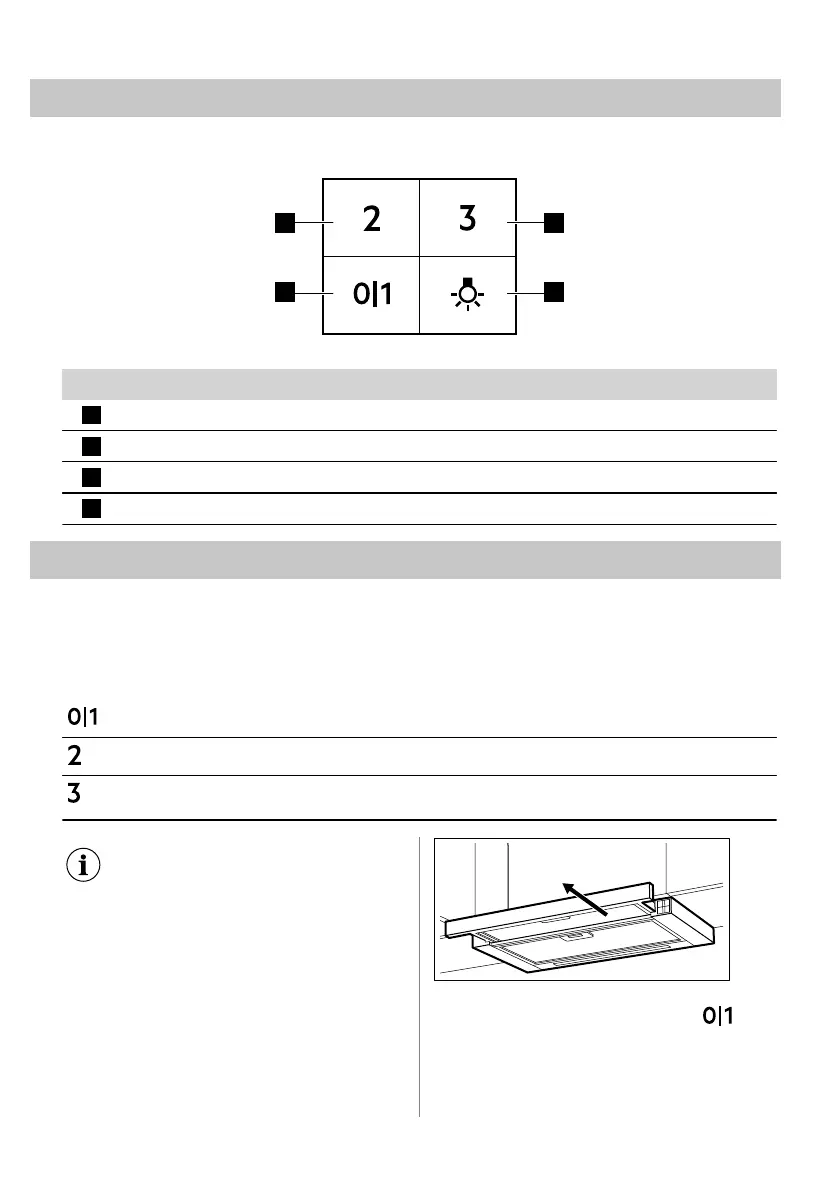 2

3

0|1

0|1

2

3

0|1